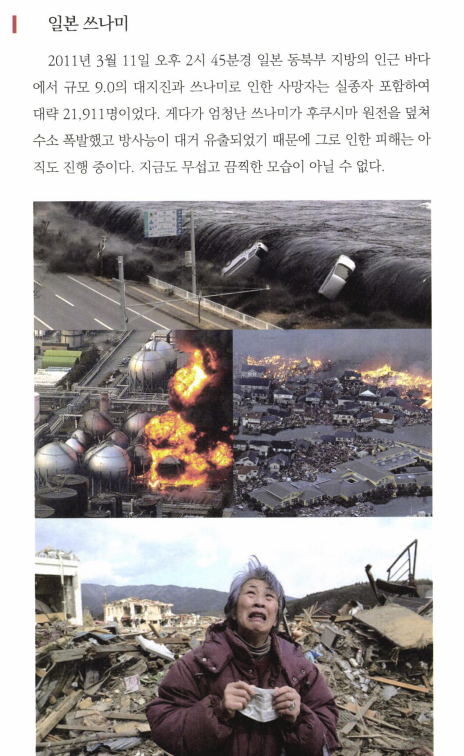 일본 쓰나미

2011년 3월 11일 오후 2시 45분경 일본 동북부 지방의 인근 바다에서 규모 9.0의 대지진과 쓰나미로 인한 사망자는 실종자 포함하여 대략 21,911명이었다. 게다가 엄청난 쓰나미가 후쿠시마 원전을 덮쳐 수소 폭발했고 방사능이 대거 유출되었기 때문에 그로 인한 피해는 아직도 진행 중이다. 지금도 무섭고 끔찍한 모습이 아닐 수 없다.